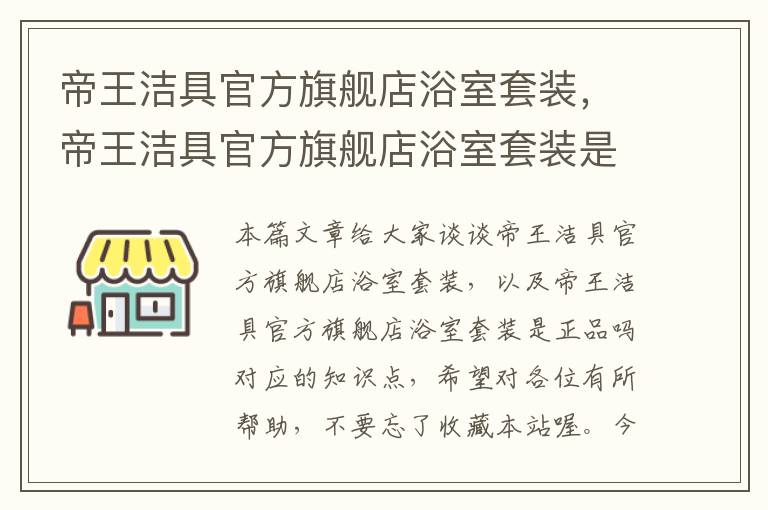 帝王洁具官方旗舰店浴室套装，帝王洁具官方旗舰店浴室套装是

本篇文章给大家谈谈帝王洁具官方旗舰店浴室套装，以及帝王洁具官方旗舰店浴室套装是正品吗对应的知识点，希望对各位有所帮助，不要忘了收藏本站喔。今